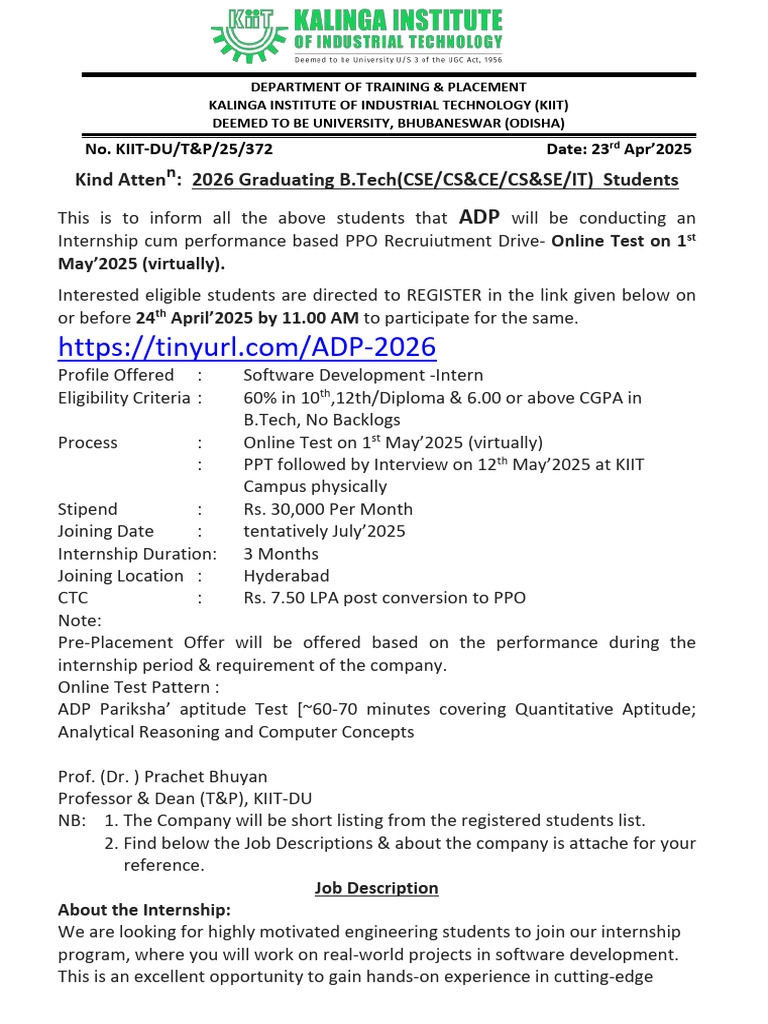 KIIT KALINGA INSTITUTE OF INDUSTRIAL TECHNOLOGY
Deemed to be University U/S 3 of the UGC Act, 1956

DEPARTMENT OF TRAINING & PLACEMENT
KALINGA INSTITUTE OF INDUSTRIAL TECHNOLOGY (KIIT)
DEEMED TO BE UNIVERSITY, BHUBANESWAR (ODISHA)

No. KIIT-DU/T&P/25/372 Date: 23$^{rd}$ Apr'2025

Kind Atten$^{n}$: 2026 Graduating B.Tech(CSE/CS&CE/CS&SE/IT) Students

This is to inform all the above students that ADP will be conducting an Internship cum performance based PPO Recruiutment Drive- Online Test on 1$^{st}$ May'2025 (virtually).

Interested eligible students are directed to REGISTER in the link given below on or before 24$^{th}$ April'2025 by 11.00 AM to participate for the same.

https://tinyurl.com/ADP-2026
Profile Offered : Software Development -Intern
Eligibility Criteria : 60% in 10$^{th}$,12th/Diploma & 6.00 or above CGPA in B.Tech, No Backlogs
Process : Online Test on 1$^{st}$ May'2025 (virtually)
: PPT followed by Interview on 12$^{th}$ May'2025 at KIIT Campus physically
Stipend : Rs. 30,000 Per Month
Joining Date : tentatively July'2025
Internship Duration: 3 Months
Joining Location : Hyderabad
CTC : Rs. 7.50 LPA post conversion to PPO
Note:
Pre-Placement Offer will be offered based on the performance during the internship period & requirement of the company.
Online Test Pattern :
ADP Pariksha' aptitude Test [~60-70 minutes covering Quantitative Aptitude; Analytical Reasoning and Computer Concepts

Prof. (Dr. ) Prachet Bhuyan
Professor & Dean (T&P), KIIT-DU
NB: 1. The Company will be short listing from the registered students list.
2. Find below the Job Descriptions & about the company is attache for your reference.

Job Description
About the Internship:
We are looking for highly motivated engineering students to join our internship program, where you will work on real-world projects in software development. This is an excellent opportunity to gain hands-on experience in cutting-edge